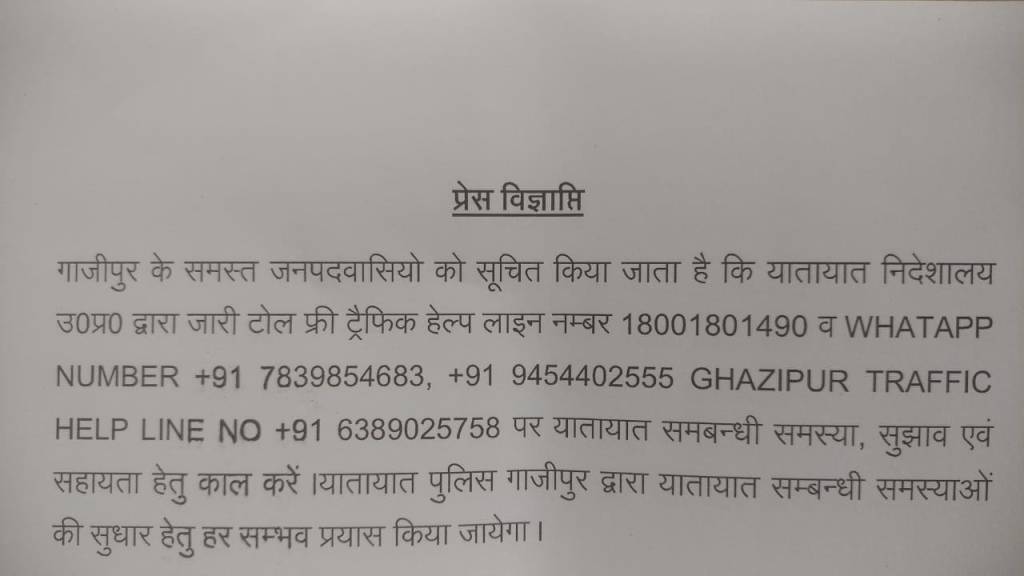 प्रेस विज्ञाप्ति

गाजीपुर के समस्त जनपदवासियो को सूचित किया जाता है कि यातायात निदेशालय उ0प्र0 द्वारा जारी टोल फ्री ट्रैफिक हेल्प लाइन नम्बर 18001801490 व WHATAPP NUMBER +91 7839854683, +91 9454402555 GHAZIPUR TRAFFIC HELP LINE NO +91 6389025758 पर यातायात समबन्धी समस्या, सुझाव एवं सहायता हेतु काल करें ।यातायात पुलिस गाजीपुर द्वारा यातायात सम्बन्धी समस्याओं की सुधार हेतु हर सम्भव प्रयास किया जायेगा।